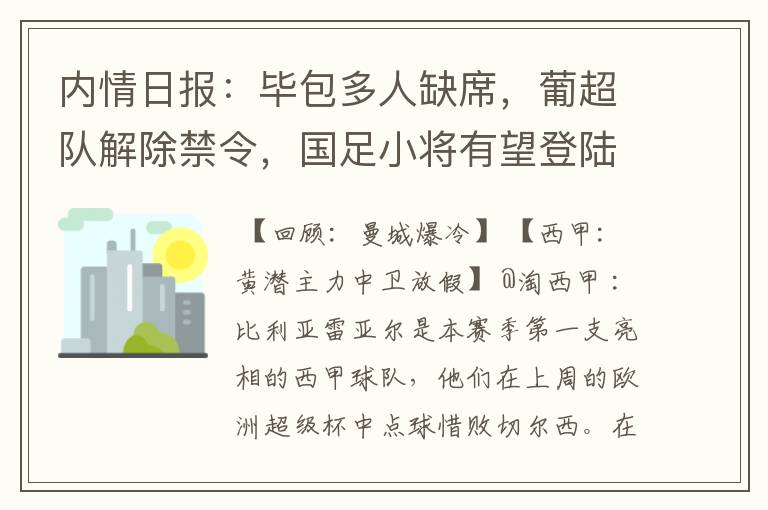 内情日报：毕包多人缺席，葡超队解除禁令，国足小将有望登陆

【回顾：曼城爆冷】【西甲：黄潜主力中卫放假】@淘西甲：比利亚雷亚尔是本赛季第一支亮相的西甲球队，他们在上周的欧洲超级杯中点球惜败切尔西。在